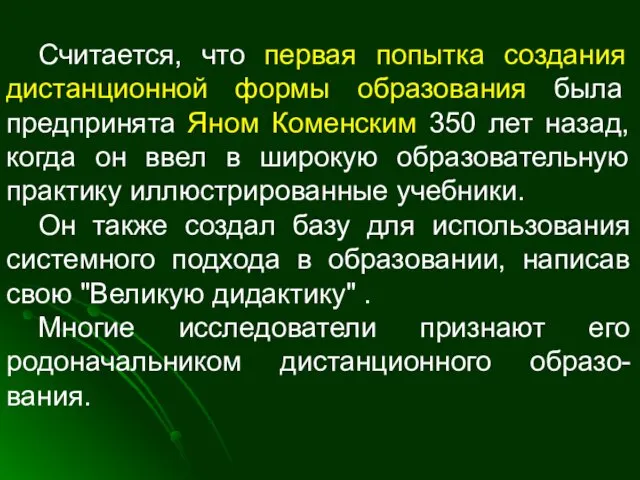 Считается, что первая попытка создания дистанционной формы образования была предпринята Яном Коменским 350 лет назад, когда он ввел в широкую образовательную практику иллюстрированные учебники.

Он также создал базу для использования системного подхода в образовании, написав свою "Великую дидактику" .

Многие исследователи признают его родоначальником дистанционного образования.